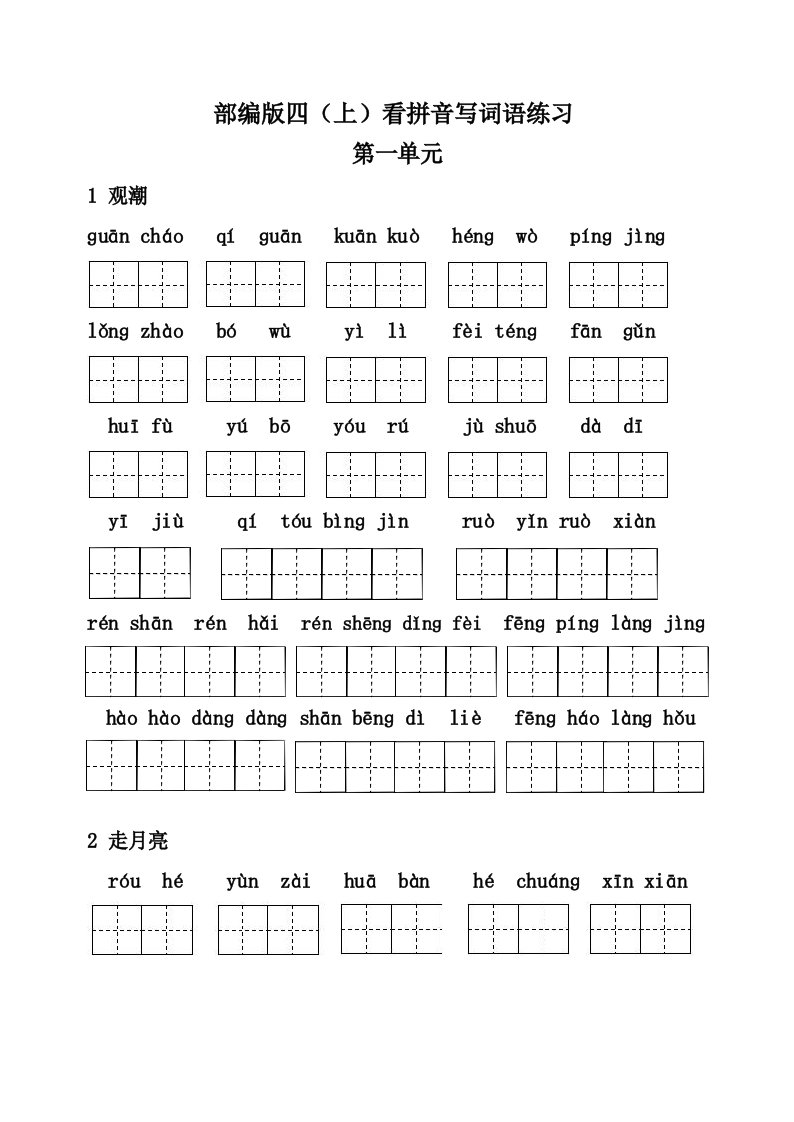 部编版四（上）看拼音写词语练习

第一单元

1 观潮

guān cháo　qí guān　kuān kuò　héng wò　píng jìng

lǒng zhào　bó wù　yì lì　fèi téng　fān gǔn

huī fù　yú bō　yóu rú　jù shuō　dà dī

yī jiù　qí tóu bìng jìn　ruò yǐn ruò xiàn

rén shān rén hǎi　rén shēng dǐng fèi　fēng píng làng jìng

hào hào dàng dàng　shān bēng dì liè　fēng háo làng hǒu

2 走月亮

róu hé　yùn zài　huā bàn　hé chuáng　xīn xiān